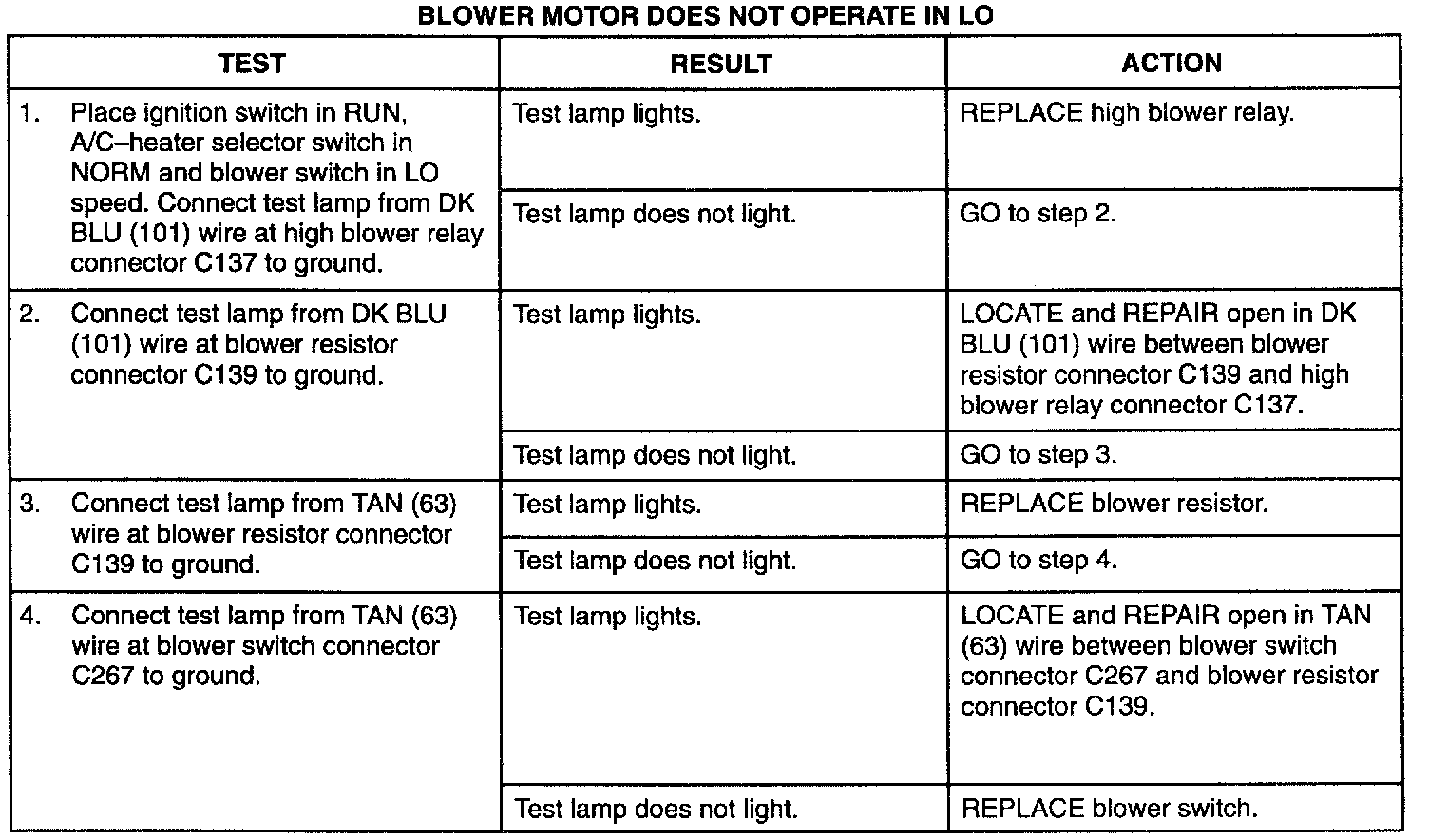 BLOWER MOTOR DOES NOT OPERATE IN LO

| TEST | RESULT | ACTION |
|---|---|---|
| 1. Place ignition switch in RUN, A/C–heater selector switch in NORM and blower switch in LO speed. Connect test lamp from DK BLU (101) wire at high blower relay connector C137 to ground. | Test lamp lights. | REPLACE high blower relay. |
| | Test lamp does not light. | GO to step 2. |
| 2. Connect test lamp from DK BLU (101) wire at blower resistor connector C139 to ground. | Test lamp lights. | LOCATE and REPAIR open in DK BLU (101) wire between blower resistor connector C139 and high blower relay connector C137. |
| | Test lamp does not light. | GO to step 3. |
| 3. Connect test lamp from TAN (63) wire at blower resistor connector C139 to ground. | Test lamp lights. | REPLACE blower resistor. |
| | Test lamp does not light. | GO to step 4. |
| 4. Connect test lamp from TAN (63) wire at blower switch connector C267 to ground. | Test lamp lights. | LOCATE and REPAIR open in TAN (63) wire between blower switch connector C267 and blower resistor connector C139. |
| | Test lamp does not light. | REPLACE blower switch. |